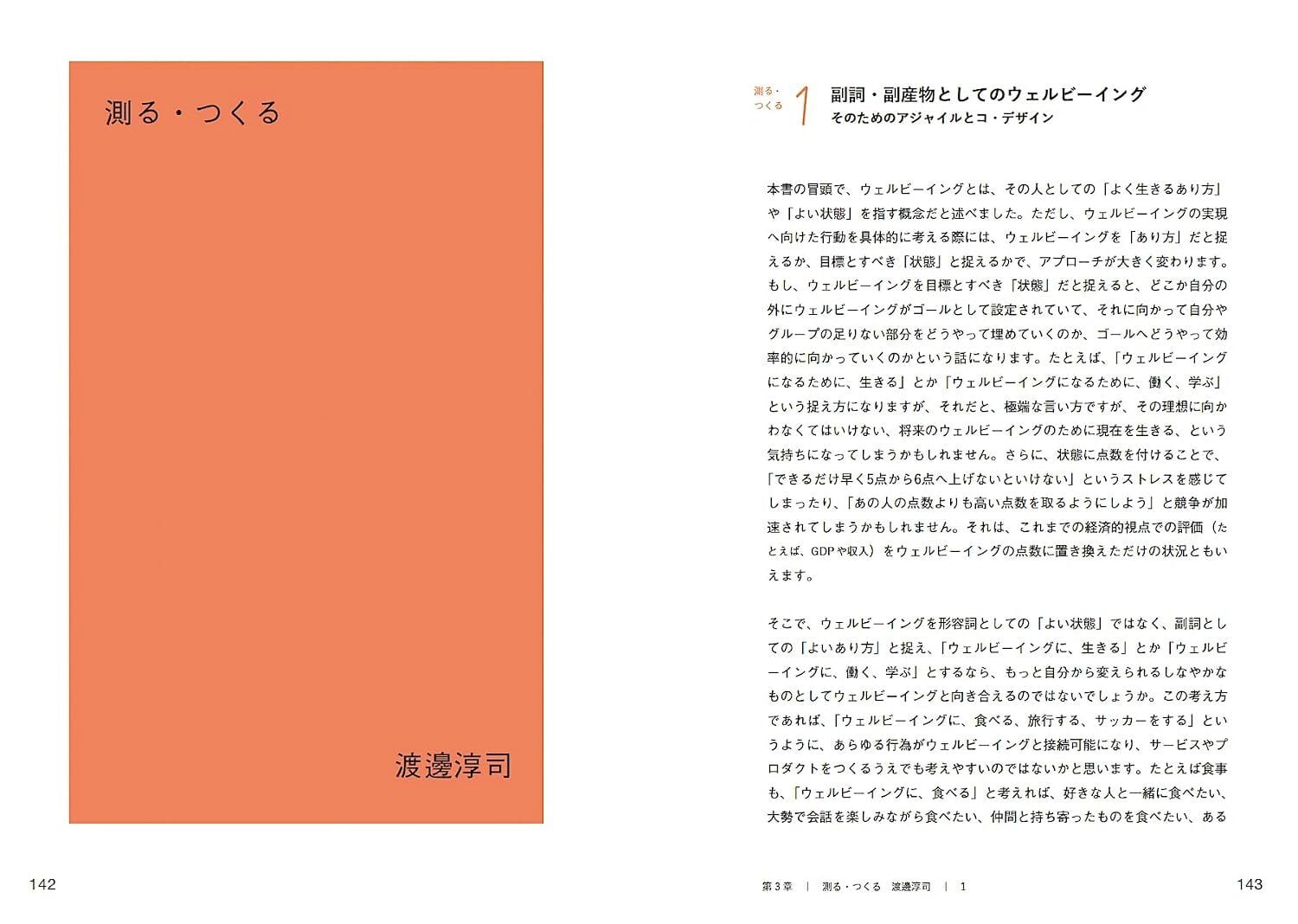 測る・つくる

渡邊淳司

142

測る・つくる 1 副詞・副産物としてのウェルビーイング
そのためのアジャイルとコ・デザイン

本書の冒頭で、ウェルビーイングとは、その人としての「よく生きるあり方」や「よい状態」を指す概念だと述べました。ただし、ウェルビーイングの実現へ向けた行動を具体的に考える際には、ウェルビーイングを「あり方」だと捉えるか、目標とすべき「状態」と捉えるかで、アプローチが大きく変わります。もし、ウェルビーイングを目標とすべき「状態」だと捉えると、どこか自分の外にウェルビーイングがゴールとして設定されていて、それに向かって自分やグループの足りない部分をどうやって埋めていくのか、ゴールへどうやって効率的に向かっていくのかという話になります。たとえば、「ウェルビーイングになるために、生きる」とか「ウェルビーイングになるために、働く、学ぶ」という捉え方になりますが、それだと、極端な言い方ですが、その理想に向かわなくてはいけない、将来のウェルビーイングのために現在を生きる、という気持ちになってしまうかもしれません。さらに、状態に点数を付けることで、「できるだけ早く5点から6点へ上げないといけない」というストレスを感じてしまったり、「あの人の点数よりも高い点数を取るようにしよう」と競争が加速されてしまうかもしれません。それは、これまでの経済的視点での評価（たとえば、GDPや収入）をウェルビーイングの点数に置き換えただけの状況ともいえます。

そこで、ウェルビーイングを形容詞としての「よい状態」ではなく、副詞としての「よいあり方」と捉え、「ウェルビーイングに、生きる」とか「ウェルビーイングに、働く、学ぶ」とするなら、もっと自分から変えられるしなやかなものとしてウェルビーイングと向き合えるのではないでしょうか。この考え方であれば、「ウェルビーイングに、食べる、旅行する、サッカーをする」というように、あらゆる行為がウェルビーイングと接続可能になり、サービスやプロダクトをつくるうえでも考えやすいのではないかと思います。たとえば食事も、「ウェルビーイングに、食べる」と考えれば、好きな人と一緒に食べたい、大勢で会話を楽しみながら食べたい、仲間と持ち寄ったものを食べたい、ある

第3章 | 測る・つくる 渡邊淳司 | 1

143